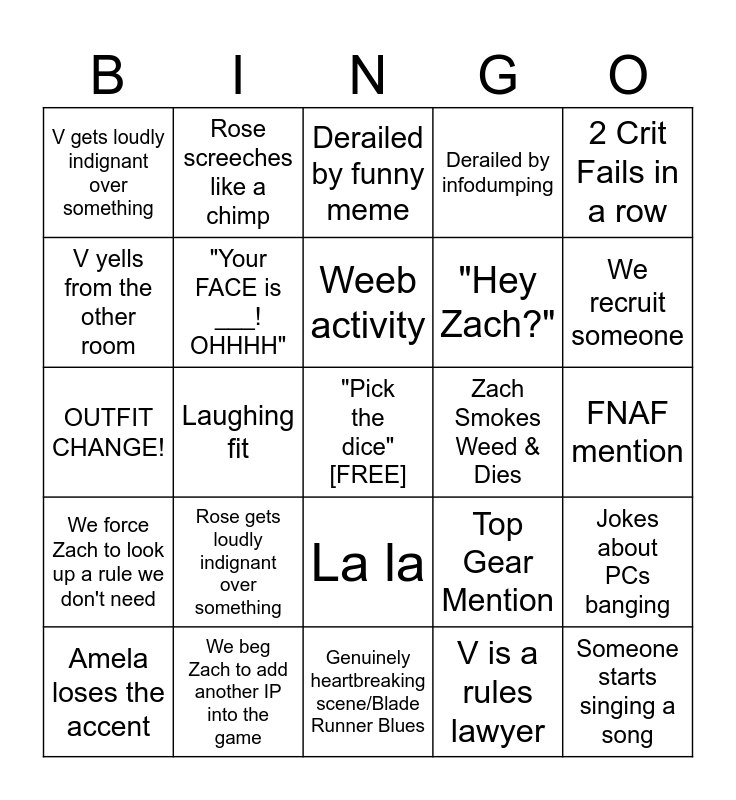 | B | I | N | G | O |
|---|---|---|---|---|
| V gets loudly indignant over something | Rose screeches like a chimp | Derailed by funny meme | Derailed by infodumping | 2 Crit Fails in a row |
| V yells from the other room | "Your FACE is ___! OHHHH" | Weeb activity | "Hey Zach?" | We recruit someone |
| OUTFIT CHANGE! | Laughing fit | "Pick the dice" [FREE] | Zach Smokes Weed & Dies | FNAF mention |
| We force Zach to look up a rule we don't need | Rose gets loudly indignant over something | La la | Top Gear Mention | Jokes about PCs banging |
| Amela loses the accent | We beg Zach to add another IP into the game | Genuinely heartbreaking scene/Blade Runner Blues | V is a rules lawyer | Someone starts singing a song |